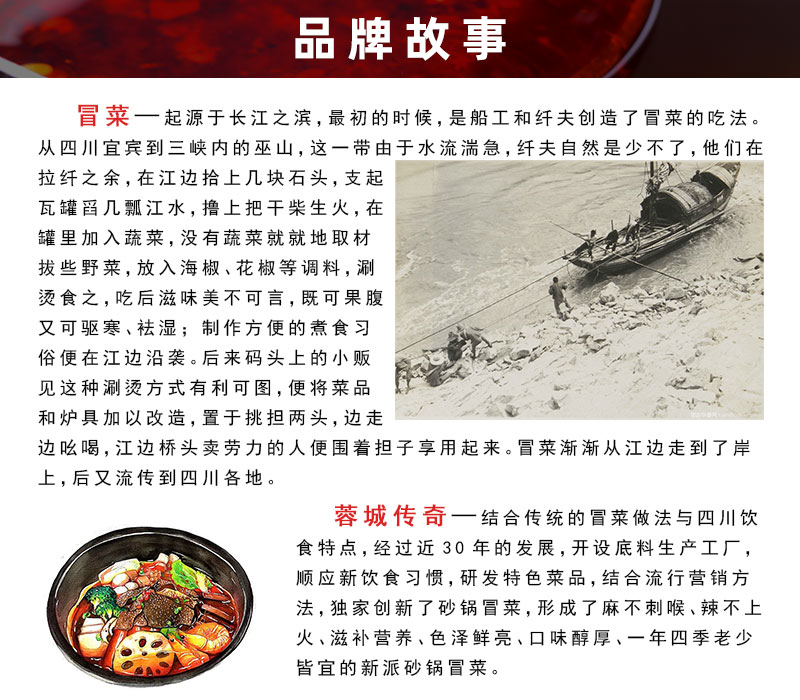 品牌故事

冒菜—起源于长江之滨，最初的时候，是船工和纤夫创造了冒菜的吃法。从四川宜宾到三峡内的巫山，这一带由于水流湍急，纤夫自然是少不了，他们在拉纤之余，在江边拾上几块石头，支起瓦罐舀几瓢江水，撸上把干柴生火，在罐里加入蔬菜，没有蔬菜就就地取材拔些野菜，放入海椒、花椒等调料，涮烫食之，吃后滋味美不可言，既可果腹又可驱寒、祛湿；制作方便的煮食习俗便在江边沿袭。后来码头上的小贩见这种涮烫方式有利可图，便将菜品和炉具加以改造，置于挑担两头，边走边吆喝，江边桥头卖劳力的人便围着担子享用起来。冒菜渐渐从江边走到了岸上，后又流传到四川各地。

蓉城传奇—结合传统的冒菜做法与四川饮食特点，经过近30年的发展，开设底料生产工厂，顺应新饮食习惯，研发特色菜品，结合流行营销方法，独家创新了砂锅冒菜，形成了麻不刺喉、辣不上火、滋补营养、色泽鲜亮、口味醇厚、一年四季老少皆宜的新派砂锅冒菜。